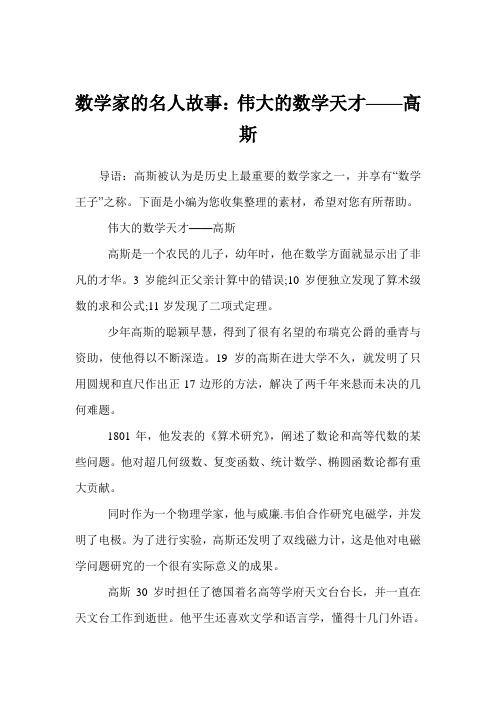 数学家的名人故事：伟大的数学天才——高斯

导语：高斯被认为是历史上最重要的数学家之一，并享有“数学王子”之称。下面是小编为您收集整理的素材，希望对您有所帮助。

伟大的数学天才——高斯

高斯是一个农民的儿子，幼年时，他在数学方面就显示出了非凡的才华。3 岁能纠正父亲计算中的错误;10 岁便独立发现了算术级数的求和公式;11 岁发现了二项式定理。

少年高斯的聪颖早慧，得到了很有名望的布瑞克公爵的垂青与资助，使他得以不断深造。19 岁的高斯在进大学不久，就发明了只用圆规和直尺作出正 17 边形的方法，解决了两千年来悬而未决的几何难题。

1801 年，他发表的《算术研究》，阐述了数论和高等代数的某些问题。他对超几何级数、复变函数、统计数学、椭圆函数论都有重大贡献。

同时作为一个物理学家，他与威廉.韦伯合作研究电磁学，并发明了电极。为了进行实验，高斯还发明了双线磁力计，这是他对电磁学问题研究的一个很有实际意义的成果。

高斯 30 岁时担任了德国着名高等学府天文台台长，并一直在天文台工作到逝世。他平生还喜欢文学和语言学，懂得十几门外语。